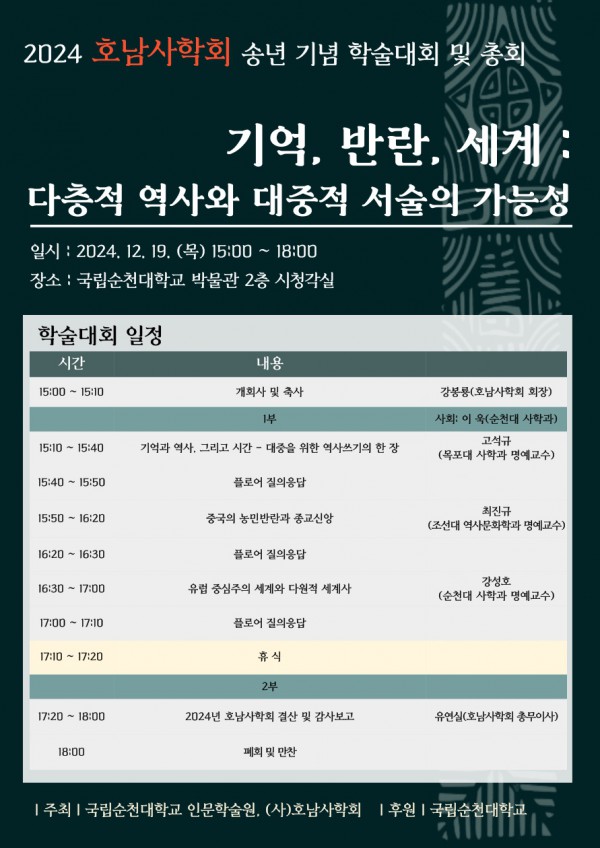 2024 호남사학회 송년 기념 학술대회 및 총회

기억, 반란, 세계 :
다층적 역사와 대중적 서술의 가능성

일시 : 2024. 12. 19. (목) 15:00 ~ 18:00
장소 : 국립순천대학교 박물관 2층 시청각실

학술대회 일정

| 시간 | 내용 | |
|---|---|---|
| 15:00 ~ 15:10 | 개회사 및 축사 | 강봉룡(호남사학회 회장) |
| | 1부 | 사회: 이 욱(순천대 사학과) |
| 15:10 ~ 15:40 | 기억과 역사, 그리고 시간 - 대중을 위한 역사쓰기의 한 장 | 고석규 (목포대 사학과 명예교수) |
| 15:40 ~ 15:50 | 플로어 질의응답 | |
| 15:50 ~ 16:20 | 중국의 농민반란과 종교신앙 | 최진규 (조선대 역사문화학과 명예교수) |
| 16:20 ~ 16:30 | 플로어 질의응답 | |
| 16:30 ~ 17:00 | 유럽 중심주의 세계와 다원적 세계사 | 강성호 (순천대 사학과 명예교수) |
| 17:00 ~ 17:10 | 플로어 질의응답 | |
| 17:10 ~ 17:20 | 휴 식 | |
| | 2부 | |
| 17:20 ~ 18:00 | 2024년 호남사학회 결산 및 감사보고 | 유연실(호남사학회 총무이사) |
| 18:00 | 폐회 및 만찬 | |

| 주최 | 국립순천대학교 인문학술원, (사)호남사학회 | 후원 | 국립순천대학교